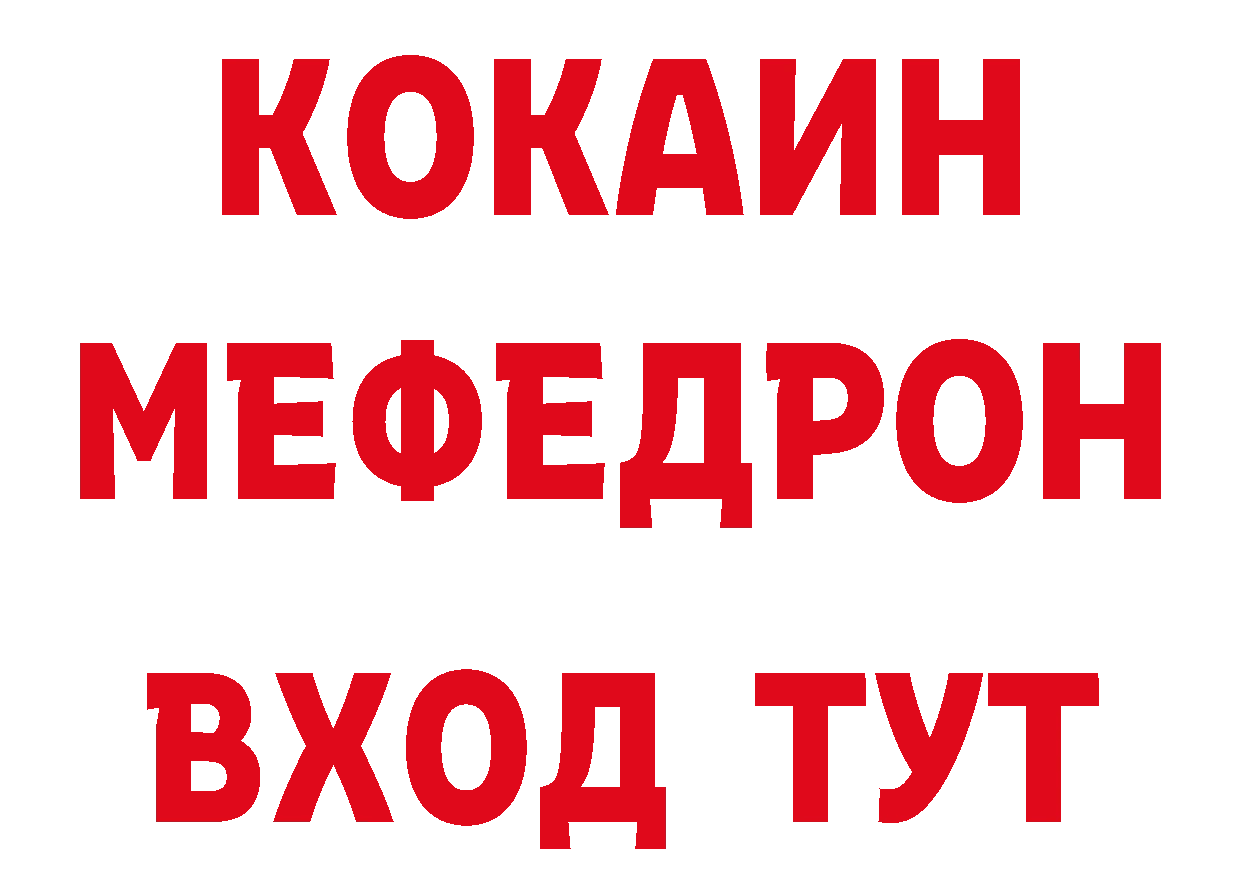 КОКАИН
МЕФЕДРОН
ВХОД ТУТ